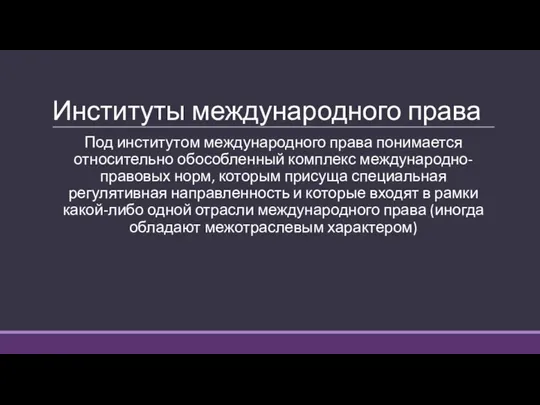 Институты международного права

Под институтом международного права понимается относительно обособленный комплекс международно-правовых норм, которым присуща специальная регулятивная направленность и которые входят в рамки какой-либо одной отрасли международного права (иногда обладают межотраслевым характером)